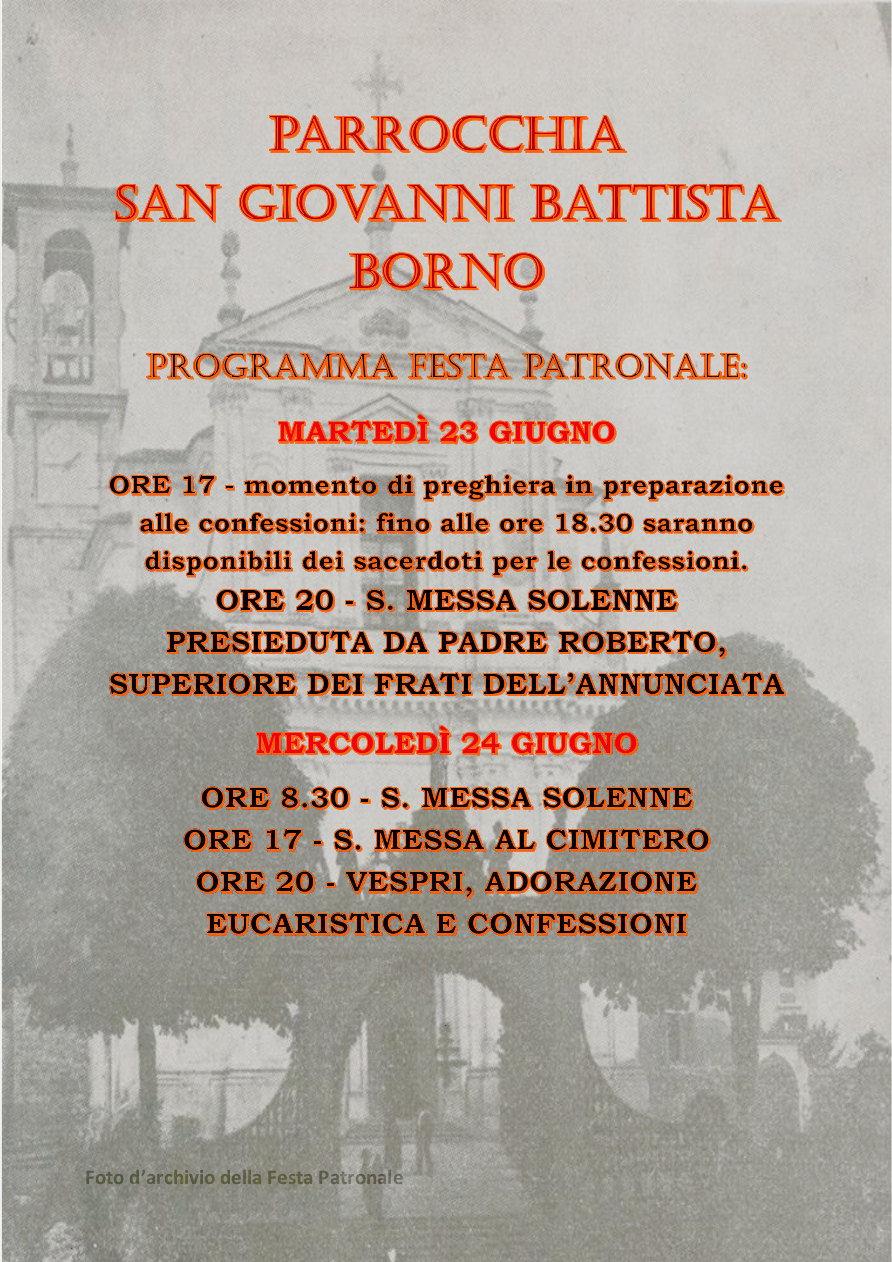 PARROCCHIA
SAN GIOVANNI BATTISTA
BORNO

PROGRAMMA FESTA PATRONALE:

MARTEDÌ 23 GIUGNO

ORE 17 - momento di preghiera in preparazione alle confessioni: fino alle ore 18.30 saranno disponibili dei sacerdoti per le confessioni.
ORE 20 - S. MESSA SOLENNE PRESIEDUTA DA PADRE ROBERTO, SUPERIORE DEI FRATI DELL'ANNUNCIATA

MERCOLEDÌ 24 GIUGNO

ORE 8.30 - S. MESSA SOLENNE
ORE 17 - S. MESSA AL CIMITERO
ORE 20 - VESPRI, ADORAZIONE EUCARISTICA E CONFESSIONI

Foto d'archivio della Festa Patronale